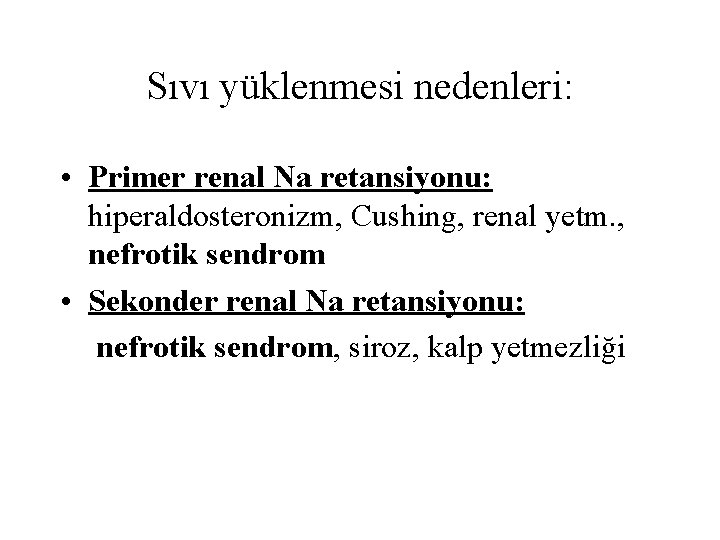 Sıvı yüklenmesi nedenleri:

• Primer renal Na retansiyonu: hiperaldosteronizm, Cushing, renal yetm., nefrotik sendrom

• Sekonder renal Na retansiyonu: nefrotik sendrom, siroz, kalp yetmezliği